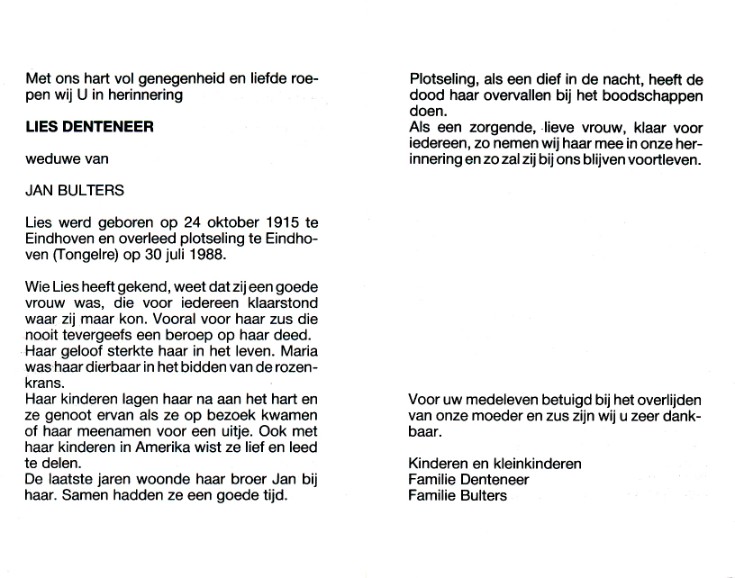 Met ons hart vol genegenheid en liefde roepen wij U in herinnering

LIES DENTENEER

weduwe van

JAN BULTERS

Lies werd geboren op 24 oktober 1915 te Eindhoven en overleed plotseling te Eindhoven (Tongelre) op 30 juli 1988.

Wie Lies heeft gekend, weet dat zij een goede vrouw was, die voor iedereen klaarstond waar zij maar kon. Vooral voor haar zus die nooit tevergeefs een beroep op haar deed.
Haar geloof sterkte haar in het leven. Maria was haar dierbaar in het bidden van de rozenkrans.
Haar kinderen lagen haar na aan het hart en ze genoot ervan als ze op bezoek kwamen of haar meenamen voor een uitje. Ook met haar kinderen in Amerika wist ze lief en leed te delen.
De laatste jaren woonde haar broer Jan bij haar. Samen hadden ze een goede tijd.

Plotseling, als een dief in de nacht, heeft de dood haar overvallen bij het boodschappen doen.
Als een zorgende, lieve vrouw, klaar voor iedereen, zo nemen wij haar mee in onze herinnering en zo zal zij bij ons blijven voortleven.

Voor uw medeleven betuigd bij het overlijden van onze moeder en zus zijn wij u zeer dankbaar.

Kinderen en kleinkinderen
Familie Denteneer
Familie Bulters